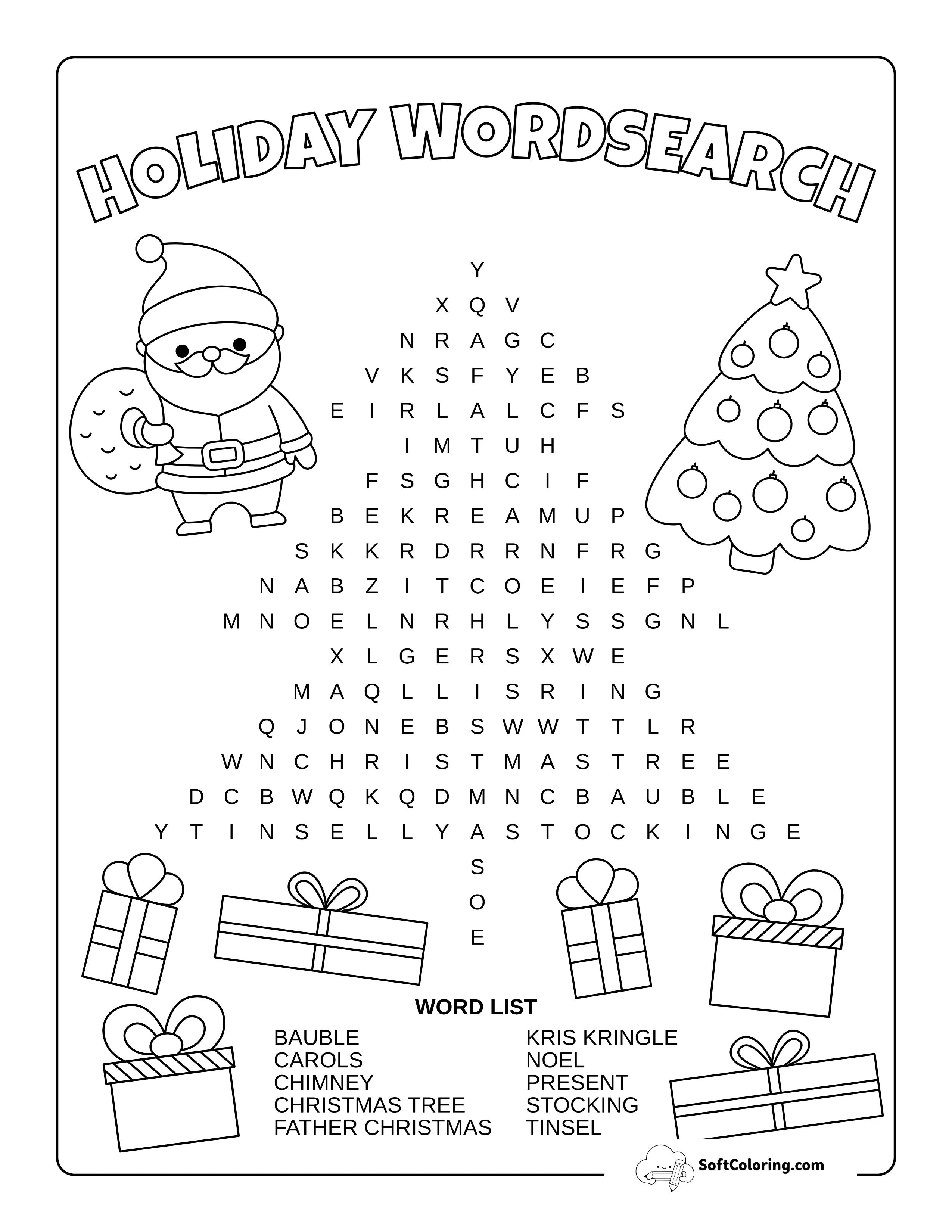 HOLIDAY WORDSEARCH

Y
X Q V
N R A G C
V K S F Y E B
E I R L A L C F S
I M T U H
F S G H C I F
B E K R E A M U P
S K K R D R R N F R G
N A B Z I T C O E I E F P
M N O E L N R H L Y S S G N L
X L G E R S X W E
M A Q L L I S R I N G
Q J O N E B S W W T T L R
W N C H R I S T M A S T R E E
D C B W Q K Q D M N C B A U B L E
Y T I N S E L L Y A S T O C K I N G E
S
O
E

WORD LIST

BAUBLE
CAROLS
CHIMNEY
CHRISTMAS TREE
FATHER CHRISTMAS

KRIS KRINGLE
NOEL
PRESENT
STOCKING
TINSEL

SoftColoring.com